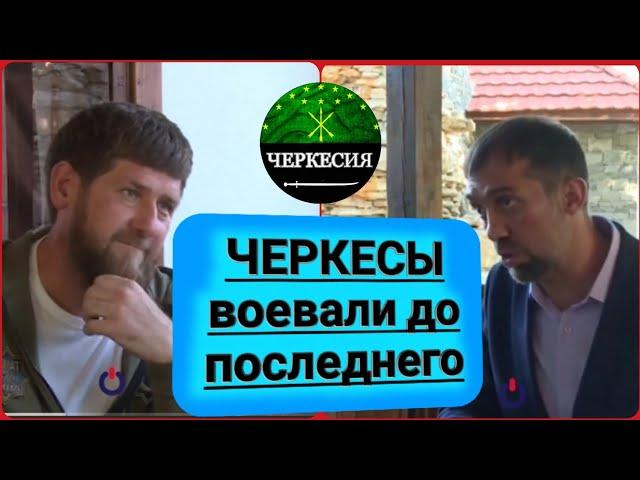 ЧЕРКЕСИЯ

ЧЕРКЕСЫ воевали до последнего